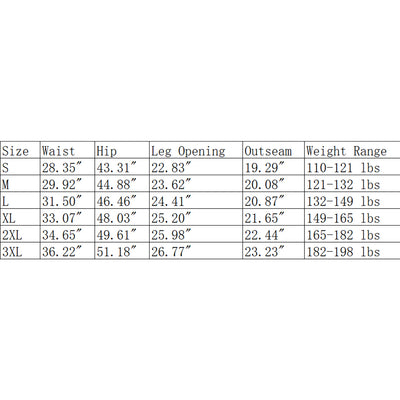 | Size | Waist | Hip | Leg Opening | Outseam | Weight Range |
|---|---|---|---|---|---|
| S | 28.35″ | 43.31″ | 22.83″ | 19.29″ | 110-121 lbs |
| M | 29.92″ | 44.88″ | 23.62″ | 20.08″ | 121-132 lbs |
| L | 31.50″ | 46.46″ | 24.41″ | 20.87″ | 132-149 lbs |
| XL | 33.07″ | 48.03″ | 25.20″ | 21.65″ | 149-165 lbs |
| 2XL | 34.65″ | 49.61″ | 25.98″ | 22.44″ | 165-182 lbs |
| 3XL | 36.22″ | 51.18″ | 26.77″ | 23.23″ | 182-198 lbs |